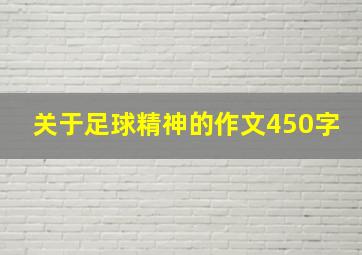 关于足球精神的作文450字